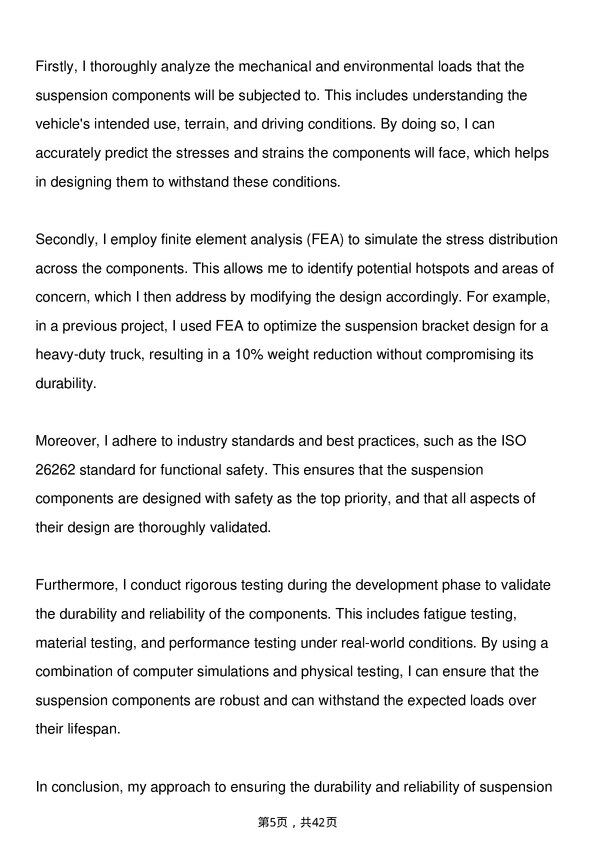 Firstly, I thoroughly analyze the mechanical and environmental loads that the suspension components will be subjected to. This includes understanding the vehicle's intended use, terrain, and driving conditions. By doing so, I can accurately predict the stresses and strains the components will face, which helps in designing them to withstand these conditions.

Secondly, I employ finite element analysis (FEA) to simulate the stress distribution across the components. This allows me to identify potential hotspots and areas of concern, which I then address by modifying the design accordingly. For example, in a previous project, I used FEA to optimize the suspension bracket design for a heavy-duty truck, resulting in a 10% weight reduction without compromising its durability.

Moreover, I adhere to industry standards and best practices, such as the ISO 26262 standard for functional safety. This ensures that the suspension components are designed with safety as the top priority, and that all aspects of their design are thoroughly validated.

Furthermore, I conduct rigorous testing during the development phase to validate the durability and reliability of the components. This includes fatigue testing, material testing, and performance testing under real-world conditions. By using a combination of computer simulations and physical testing, I can ensure that the suspension components are robust and can withstand the expected loads over their lifespan.

In conclusion, my approach to ensuring the durability and reliability of suspension

第5页，共42页